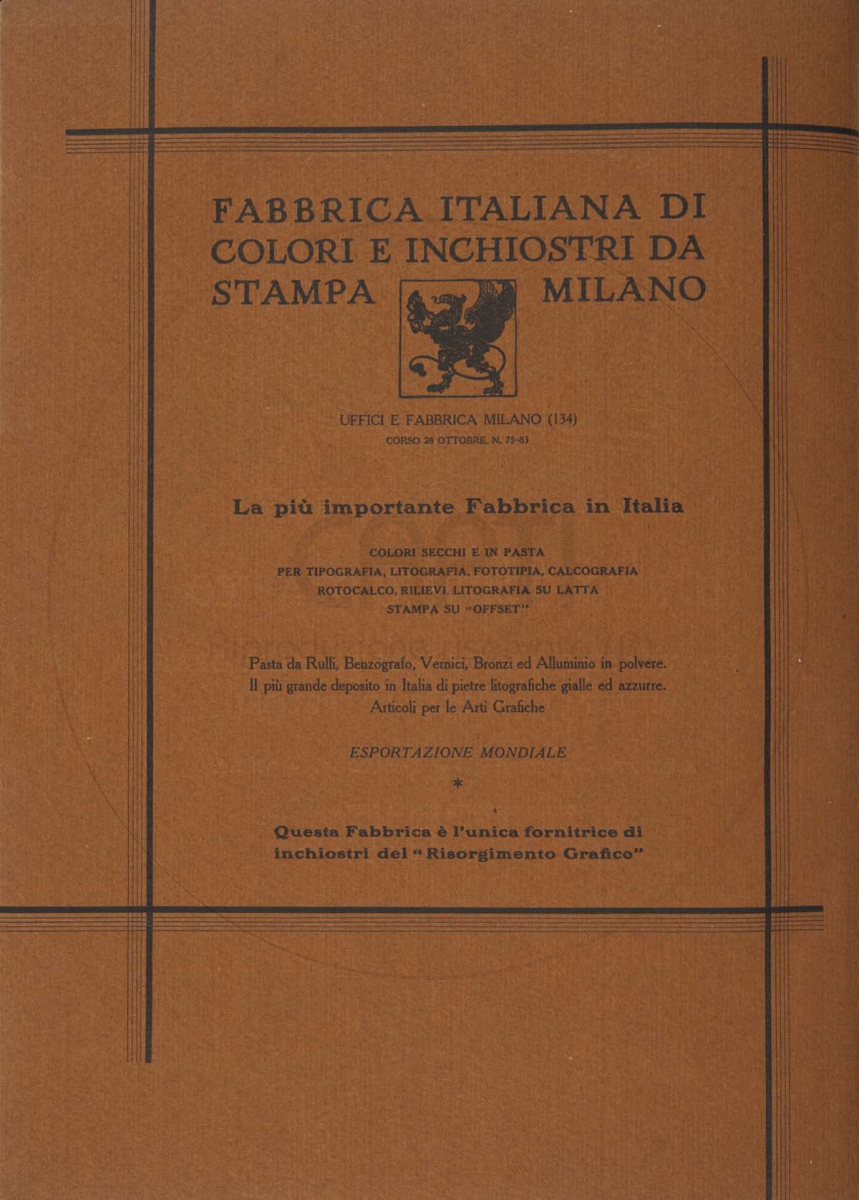 FABBRICA ITALIANA DI COLORI E INCHIOSTRI DA STAMPA MILANO

UFFICI E FABBRICA MILANO (134)
CORSO 28 OTTOBRE, N. 75-83

La più importante Fabbrica in Italia

COLORI SECCHI E IN PASTA
PER TIPOGRAFIA, LITOGRAFIA, FOTOTIPIA, CALCOGRAFIA
ROTOCALCO, RILIEVI, LITOGRAFIA SU LATTA
STAMPA SU "OFFSET"

Pasta da Rulli, Benzografo, Vernici, Bronzi ed Alluminio in polvere.
Il più grande deposito in Italia di pietre litografiche gialle ed azzurre.
Articoli per le Arti Grafiche

ESPORTAZIONE MONDIALE

*

Questa Fabbrica è l'unica fornitrice di inchiostri del "Risorgimento Grafico"